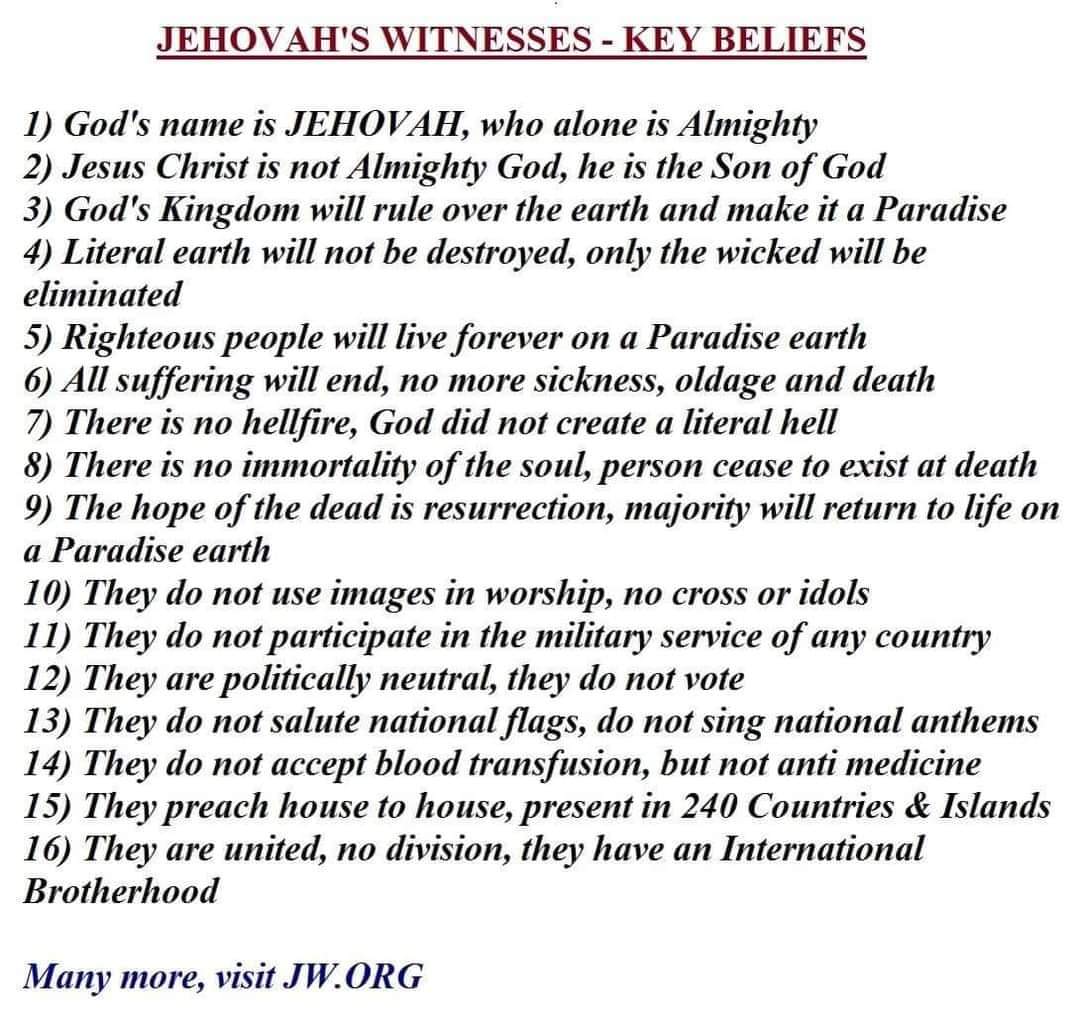 JEHOVAH'S WITNESSES - KEY BELIEFS

1) God's name is JEHOVAH, who alone is Almighty
2) Jesus Christ is not Almighty God, he is the Son of God
3) God's Kingdom will rule over the earth and make it a Paradise
4) Literal earth will not be destroyed, only the wicked will be eliminated
5) Righteous people will live forever on a Paradise earth
6) All suffering will end, no more sickness, oldage and death
7) There is no hellfire, God did not create a literal hell
8) There is no immortality of the soul, person cease to exist at death
9) The hope of the dead is resurrection, majority will return to life on a Paradise earth
10) They do not use images in worship, no cross or idols
11) They do not participate in the military service of any country
12) They are politically neutral, they do not vote
13) They do not salute national flags, do not sing national anthems
14) They do not accept blood transfusion, but not anti medicine
15) They preach house to house, present in 240 Countries & Islands
16) They are united, no division, they have an International Brotherhood

Many more, visit JW.ORG